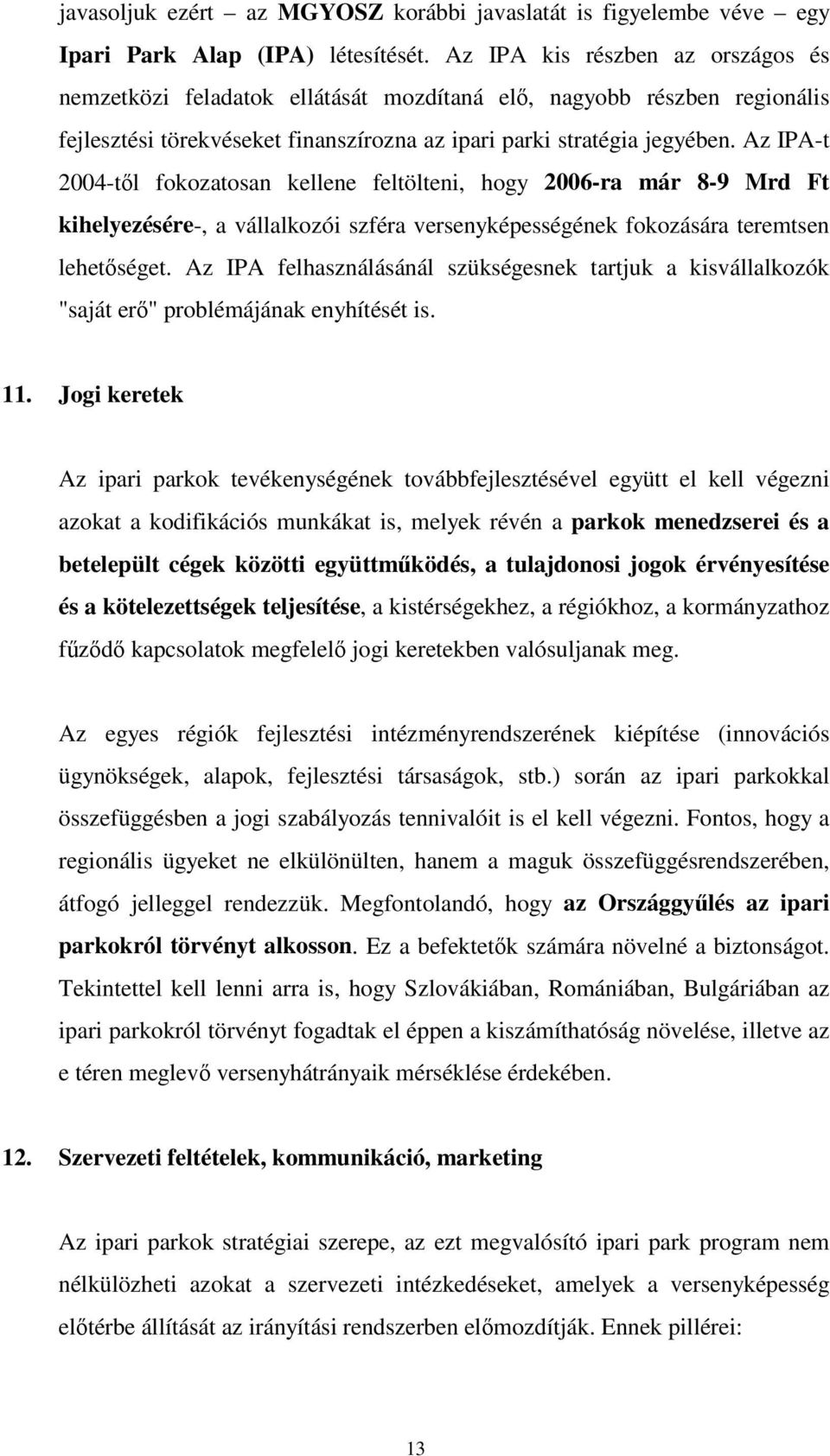 javasoljuk ezért – az MGYOSZ korábbi javaslatát is figyelembe véve – egy Ipari Park Alap (IPA) létesítését. Az IPA kis részben az országos és nemzetközi feladatok ellátását mozdítaná elő, nagyobb részben regionális fejlesztési törekvéseket finanszírozna az ipari parki stratégia jegyében. Az IPA-t 2004-től fokozatosan kellene feltölteni, hogy 2006-ra már 8-9 Mrd Ft kihelyezésére-, a vállalkozói szféra versenyképességének fokozására teremtsen lehetőséget. Az IPA felhasználásánál szükségesnek tartjuk a kisvállalkozók "saját erő" problémájának enyhítését is.

11. Jogi keretek

Az ipari parkok tevékenységének továbbfejlesztésével együtt el kell végezni azokat a kodifikációs munkákat is, melyek révén a parkok menedzserei és a betelepült cégek közötti együttműködés, a tulajdonosi jogok érvényesítése és a kötelezettségek teljesítése, a kistérségekhez, a régiókhoz, a kormányzathoz fűződő kapcsolatok megfelelő jogi keretekben valósuljanak meg.

Az egyes régiók fejlesztési intézményrendszerének kiépítése (innovációs ügynökségek, alapok, fejlesztési társaságok, stb.) során az ipari parkokkal összefüggésben a jogi szabályozás tennivalóit is el kell végezni. Fontos, hogy a regionális ügyeket ne elkülönülten, hanem a maguk összefüggésrendszerében, átfogó jelleggel rendezzük. Megfontolandó, hogy az Országgyűlés az ipari parkokról törvényt alkosson. Ez a befektetők számára növelné a biztonságot. Tekintettel kell lenni arra is, hogy Szlovákiában, Romániában, Bulgáriában az ipari parkokról törvényt fogadtak el éppen a kiszámíthatóság növelése, illetve az e téren meglevő versenyhátrányaik mérséklése érdekében.

12. Szervezeti feltételek, kommunikáció, marketing

Az ipari parkok stratégiai szerepe, az ezt megvalósító ipari park program nem nélkülözheti azokat a szervezeti intézkedéseket, amelyek a versenyképesség előtérbe állítását az irányítási rendszerben előmozdítják. Ennek pillérei:

13